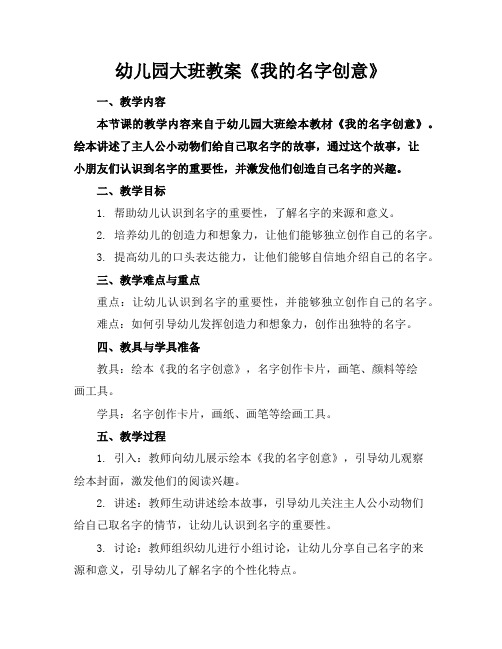 幼儿园大班教案《我的名字创意》

一、教学内容

本节课的教学内容来自于幼儿园大班绘本教材《我的名字创意》。绘本讲述了主人公小动物们给自己取名字的故事，通过这个故事，让小朋友们认识到名字的重要性，并激发他们创造自己名字的兴趣。

二、教学目标

1. 帮助幼儿认识到名字的重要性，了解名字的来源和意义。

2. 培养幼儿的创造力和想象力，让他们能够独立创作自己的名字。

3. 提高幼儿的口头表达能力，让他们能够自信地介绍自己的名字。

三、教学难点与重点

重点：让幼儿认识到名字的重要性，并能够独立创作自己的名字。

难点：如何引导幼儿发挥创造力和想象力，创作出独特的名字。

四、教具与学具准备

教具：绘本《我的名字创意》，名字创作卡片，画笔、颜料等绘画工具。

学具：名字创作卡片，画纸、画笔等绘画工具。

五、教学过程

1. 引入：教师向幼儿展示绘本《我的名字创意》，引导幼儿观察绘本封面，激发他们的阅读兴趣。

2. 讲述：教师生动讲述绘本故事，引导幼儿关注主人公小动物们给自己取名字的情节，让幼儿认识到名字的重要性。

3. 讨论：教师组织幼儿进行小组讨论，让幼儿分享自己名字的来源和意义，引导幼儿了解名字的个性化特点。